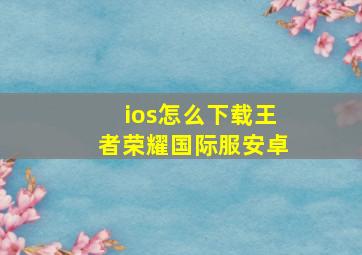 ios怎么下载王者荣耀国际服安卓